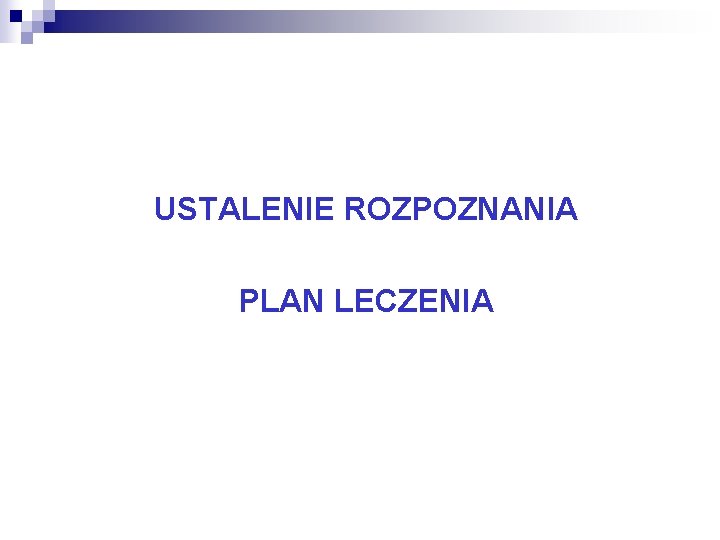 USTALENIE ROZPOZNANIA

PLAN LECZENIA